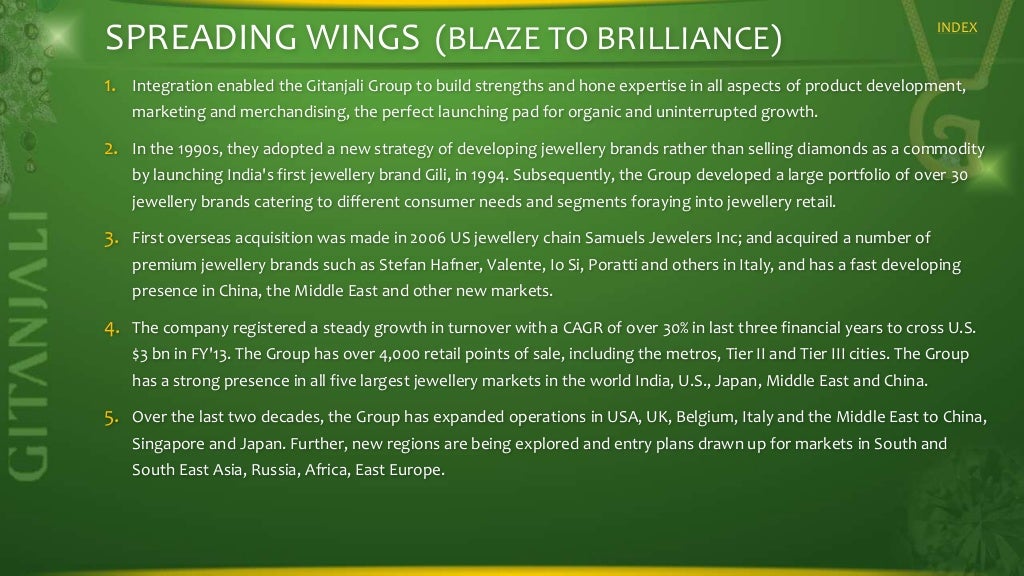 SPREADING WINGS (BLAZE TO BRILLIANCE)

INDEX

GITANJALI

1. Integration enabled the Gitanjali Group to build strengths and hone expertise in all aspects of product development, marketing and merchandising, the perfect launching pad for organic and uninterrupted growth.

2. In the 1990s, they adopted a new strategy of developing jewellery brands rather than selling diamonds as a commodity by launching India's first jewellery brand Gili, in 1994. Subsequently, the Group developed a large portfolio of over 30 jewellery brands catering to different consumer needs and segments foraying into jewellery retail.

3. First overseas acquisition was made in 2006 US jewellery chain Samuels Jewelers Inc; and acquired a number of premium jewellery brands such as Stefan Hafner, Valente, Io Si, Poratti and others in Italy, and has a fast developing presence in China, the Middle East and other new markets.

4. The company registered a steady growth in turnover with a CAGR of over 30% in last three financial years to cross U.S. $3 bn in FY'13. The Group has over 4,000 retail points of sale, including the metros, Tier II and Tier III cities. The Group has a strong presence in all five largest jewellery markets in the world India, U.S., Japan, Middle East and China.

5. Over the last two decades, the Group has expanded operations in USA, UK, Belgium, Italy and the Middle East to China, Singapore and Japan. Further, new regions are being explored and entry plans drawn up for markets in South and South East Asia, Russia, Africa, East Europe.